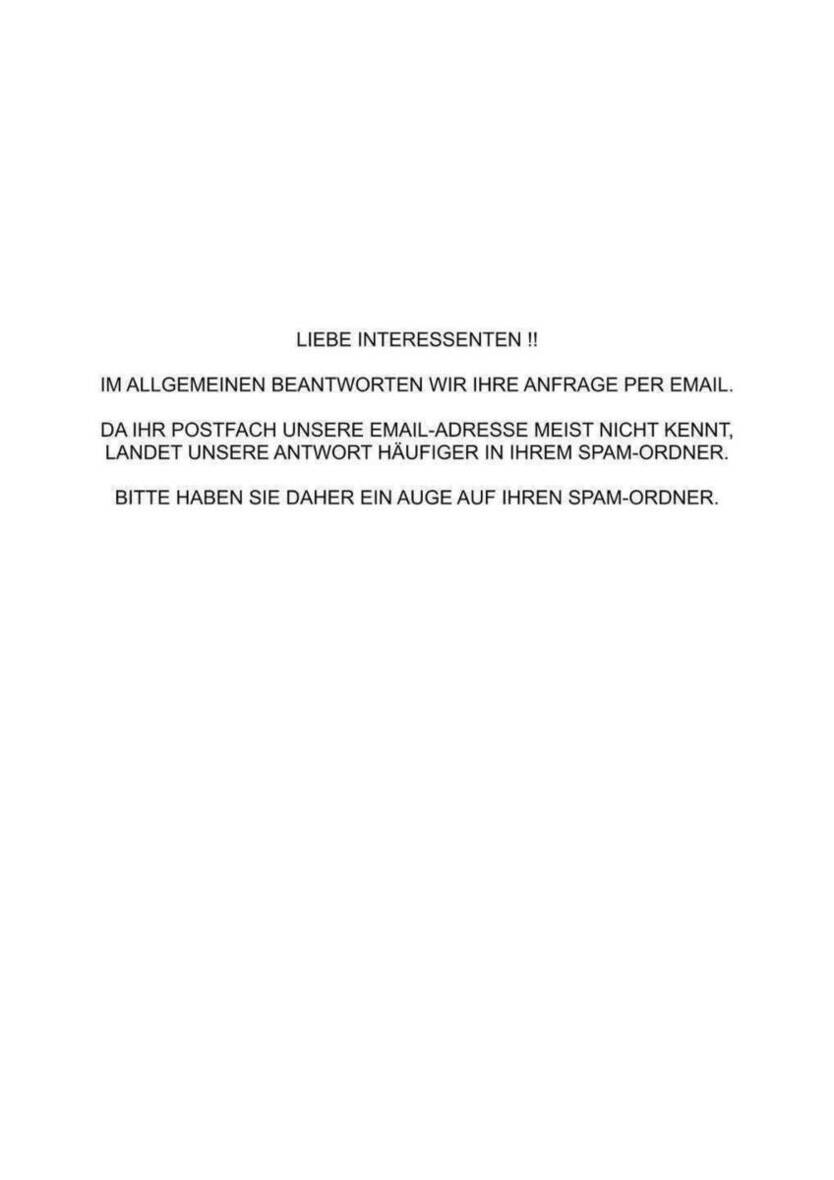 LIEBE INTERESSENTEN !!

IM ALLGEMEINEN BEANTWORTEN WIR IHRE ANFRAGE PER EMAIL.

DA IHR POSTFACH UNSERE EMAIL-ADRESSE MEIST NICHT KENNT, LANDET UNSERE ANTWORT HÄUFIGER IN IHREM SPAM-ORDNER.

BITTE HABEN SIE DAHER EIN AUGE AUF IHREN SPAM-ORDNER.